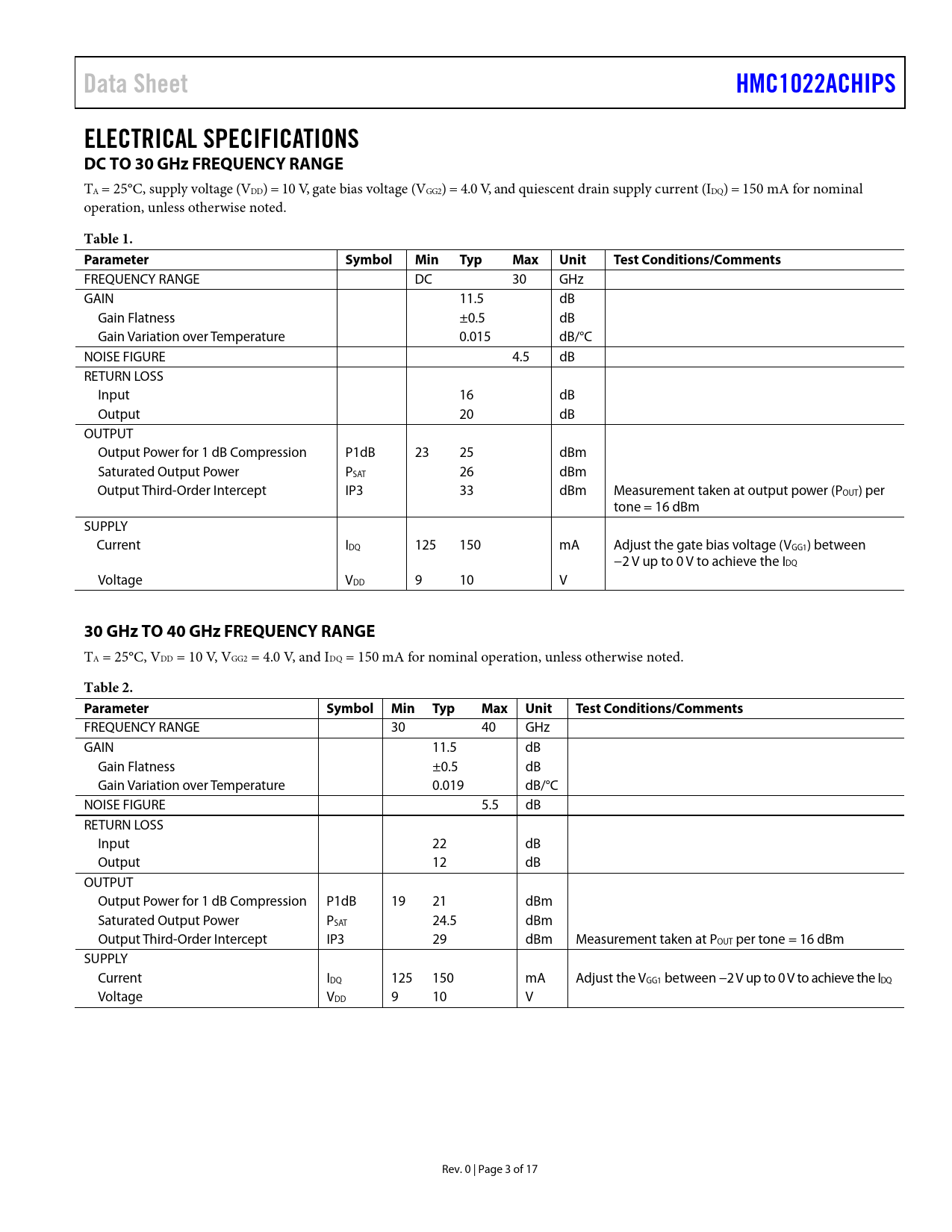 Data Sheet HMC1022ACHIPS

ELECTRICAL SPECIFICATIONS

DC TO 30 GHz FREQUENCY RANGE

$T_A$ = 25°C, supply voltage ($V_{DD}$) = 10 V, gate bias voltage ($V_{GG2}$) = 4.0 V, and quiescent drain supply current ($I_{DQ}$) = 150 mA for nominal operation, unless otherwise noted.

Table 1.

| Parameter | Symbol | Min | Typ | Max | Unit | Test Conditions/Comments |
|---|---|---|---|---|---|---|
| FREQUENCY RANGE | | DC | | 30 | GHz | |
| GAIN | | | 11.5 | | dB | |
| Gain Flatness | | | ±0.5 | | dB | |
| Gain Variation over Temperature | | | 0.015 | | dB/°C | |
| NOISE FIGURE | | | | 4.5 | dB | |
| RETURN LOSS | | | | | | |
| Input | | | 16 | | dB | |
| Output | | | 20 | | dB | |
| OUTPUT | | | | | | |
| Output Power for 1 dB Compression | P1dB | 23 | 25 | | dBm | |
| Saturated Output Power | $P_{SAT}$ | | 26 | | dBm | |
| Output Third-Order Intercept | IP3 | | 33 | | dBm | Measurement taken at output power ($P_{OUT}$) per tone = 16 dBm |
| SUPPLY | | | | | | |
| Current | $I_{DQ}$ | 125 | 150 | | mA | Adjust the gate bias voltage ($V_{GG1}$) between −2 V up to 0 V to achieve the $I_{DQ}$ |
| Voltage | $V_{DD}$ | 9 | 10 | | V | |

30 GHz TO 40 GHz FREQUENCY RANGE

$T_A$ = 25°C, $V_{DD}$ = 10 V, $V_{GG2}$ = 4.0 V, and $I_{DQ}$ = 150 mA for nominal operation, unless otherwise noted.

Table 2.

| Parameter | Symbol | Min | Typ | Max | Unit | Test Conditions/Comments |
|---|---|---|---|---|---|---|
| FREQUENCY RANGE | | 30 | | 40 | GHz | |
| GAIN | | | 11.5 | | dB | |
| Gain Flatness | | | ±0.5 | | dB | |
| Gain Variation over Temperature | | | 0.019 | | dB/°C | |
| NOISE FIGURE | | | | 5.5 | dB | |
| RETURN LOSS | | | | | | |
| Input | | | 22 | | dB | |
| Output | | | 12 | | dB | |
| OUTPUT | | | | | | |
| Output Power for 1 dB Compression | P1dB | 19 | 21 | | dBm | |
| Saturated Output Power | $P_{SAT}$ | | 24.5 | | dBm | |
| Output Third-Order Intercept | IP3 | | 29 | | dBm | Measurement taken at $P_{OUT}$ per tone = 16 dBm |
| SUPPLY | | | | | | |
| Current | $I_{DQ}$ | 125 | 150 | | mA | Adjust the $V_{GG1}$ between −2 V up to 0 V to achieve the $I_{DQ}$ |
| Voltage | $V_{DD}$ | 9 | 10 | | V | |

Rev. 0 | Page 3 of 17